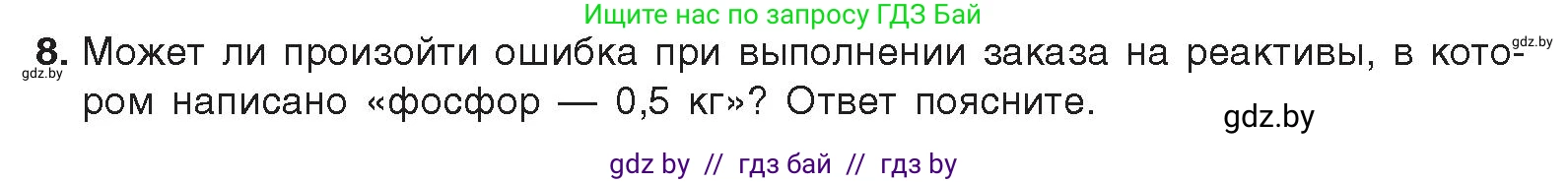 Ищите нас по запросу ГДЗ Бай

gdz.by

8. Может ли произойти ошибка при выполнении заказа на реактивы, в котором написано «фосфор — 0,5 кг»? Ответ поясните.

gdz.by

gdz.by

gdz by // гдз бай // гдз by